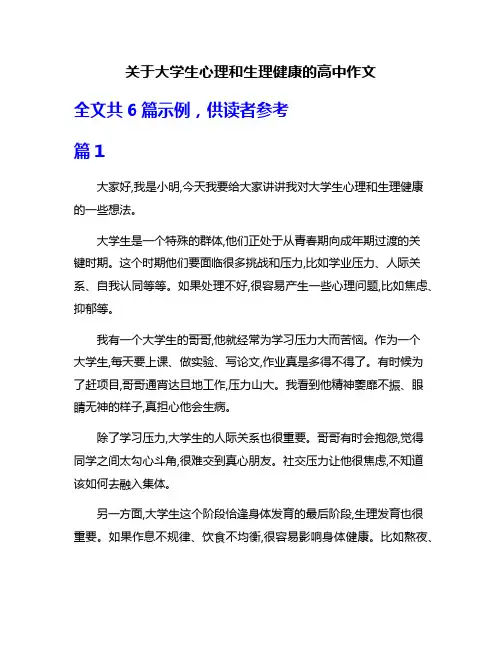 关于大学生心理和生理健康的高中作文

全文共 6 篇示例，供读者参考

篇 1

大家好,我是小明,今天我要给大家讲讲我对大学生心理和生理健康的一些想法。

大学生是一个特殊的群体,他们正处于从青春期向成年期过渡的关键时期。这个时期他们要面临很多挑战和压力,比如学业压力、人际关系、自我认同等等。如果处理不好,很容易产生一些心理问题,比如焦虑、抑郁等。

我有一个大学生的哥哥,他就经常为学习压力大而苦恼。作为一个大学生,每天要上课、做实验、写论文,作业真是多得不得了。有时候为了赶项目,哥哥通宵达旦地工作,压力山大。我看到他精神萎靡不振、眼睛无神的样子,真担心他会生病。

除了学习压力,大学生的人际关系也很重要。哥哥有时会抱怨,觉得同学之间太勾心斗角,很难交到真心朋友。社交压力让他很焦虑,不知道该如何去融入集体。

另一方面,大学生这个阶段恰逢身体发育的最后阶段,生理发育也很重要。如果作息不规律、饮食不均衡,很容易影响身体健康。比如熬夜、